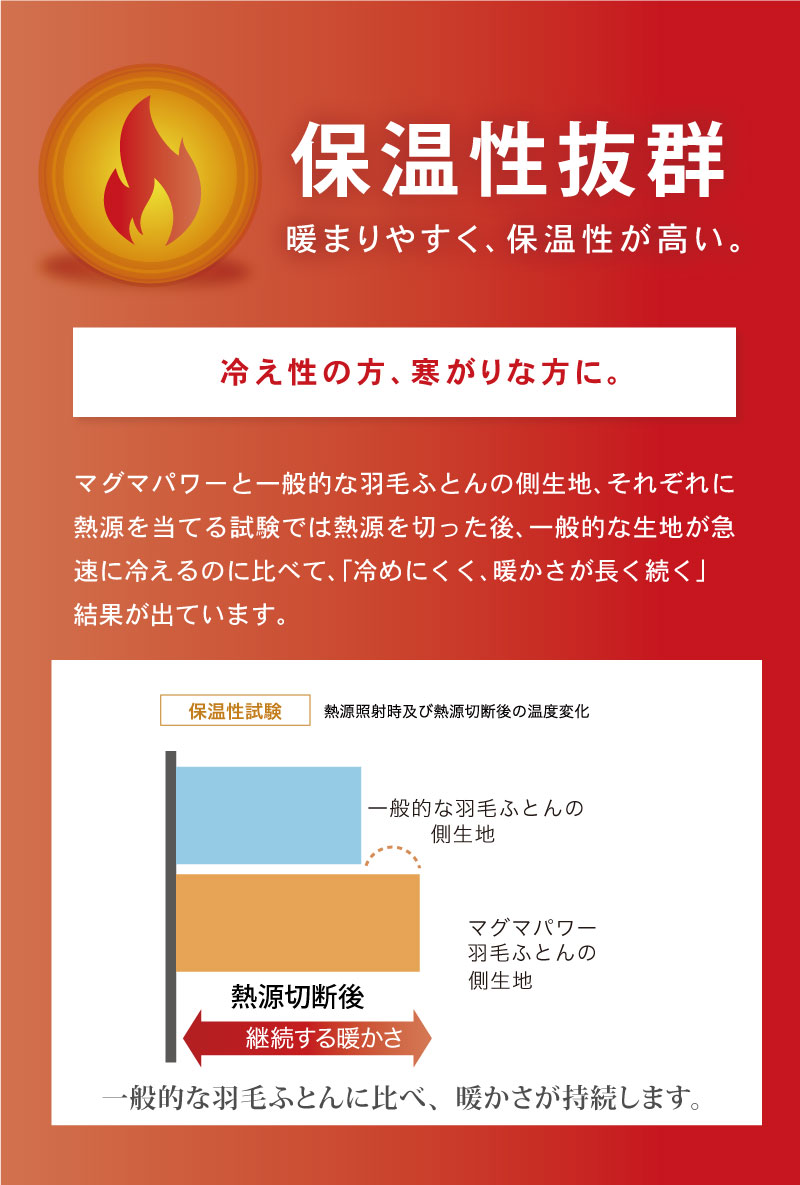 保温性抜群

暖まりやすく、保温性が高い。

冷え性の方、寒がりな方に。

マグマパワーと一般的な羽毛ふとんの側生地、それぞれに熱源を当てる試験では熱源を切った後、一般的な生地が急速に冷えるのに比べて、「冷めにくく、暖かさが長く続く」結果が出ています。

保温性試験　熱源照射時及び熱源切断後の温度変化

一般的な羽毛ふとんの側生地

マグマパワー羽毛ふとんの側生地

熱源切断後

継続する暖かさ

一般的な羽毛ふとんに比べ、暖かさが持続します。